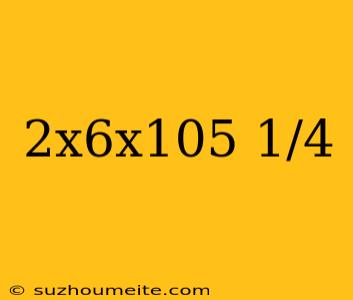 2x6x105 1/4

© suzhoumeite.com